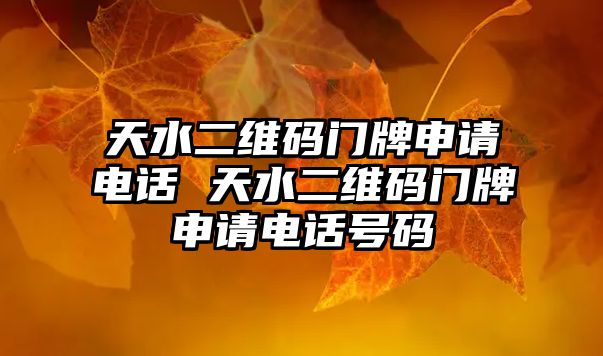 天水二维码门牌申请电话 天水二维码门牌申请电话号码